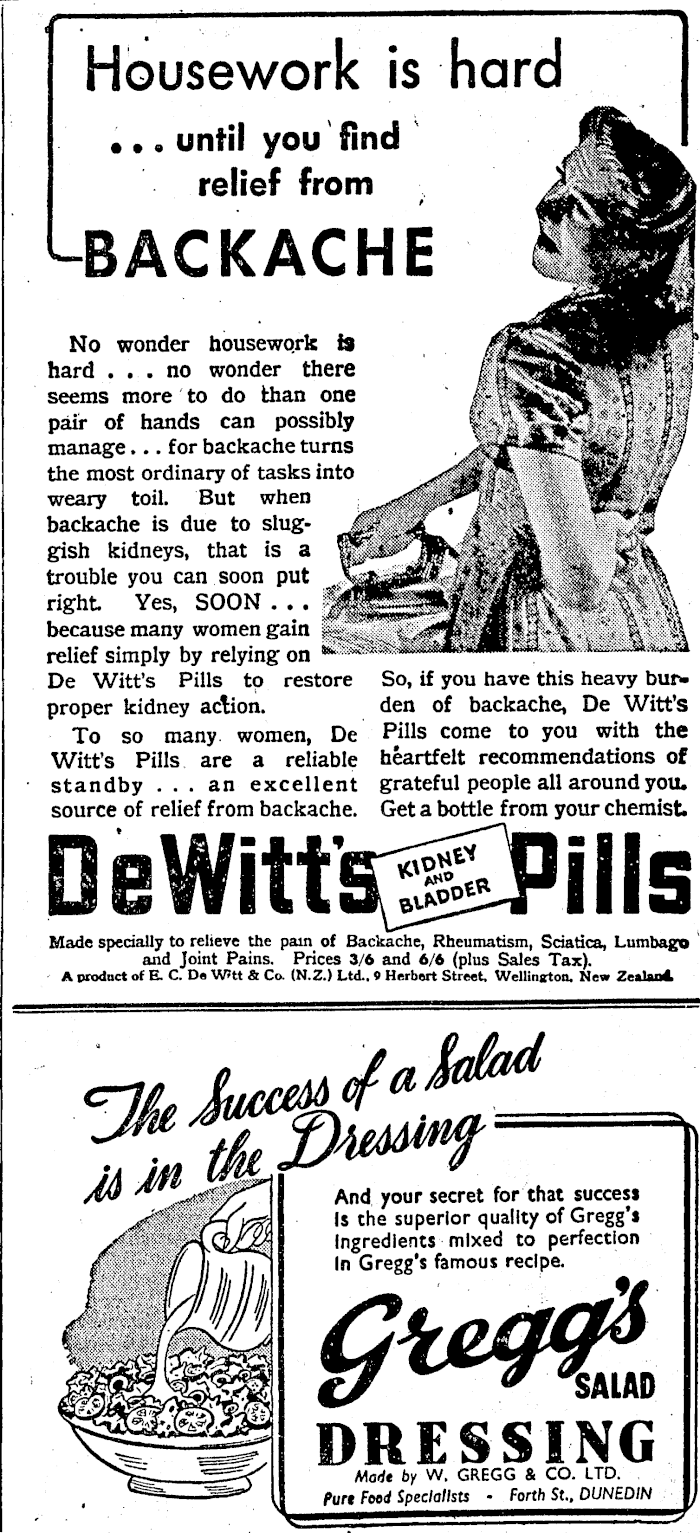 Housework is hard

... until you find relief from

BACKACHE

No wonder housework is hard . . . no wonder there seems more to do than one pair of hands can possibly manage . . . for backache turns the most ordinary of tasks into weary toil. But when backache is due to sluggish kidneys, that is a trouble you can soon put right. Yes, SOON . . . because many women gain relief simply by relying on De Witt's Pills to restore proper kidney action.

To so many women, De Witt's Pills are a reliable standby . . . an excellent source of relief from backache.

So, if you have this heavy burden of backache, De Witt's Pills come to you with the heartfelt recommendations of grateful people all around you. Get a bottle from your chemist.

DeWitt's KIDNEY AND BLADDER Pills

Made specially to relieve the pain of Backache, Rheumatism, Sciatica, Lumbago and Joint Pains. Prices 3/6 and 6/6 (plus Sales Tax).

A product of E. C. De Witt & Co. (N.Z.) Ltd., 9 Herbert Street, Wellington, New Zealand.

The Success of a Salad is in the Dressing

And your secret for that success is the superior quality of Gregg's ingredients mixed to perfection in Gregg's famous recipe.

Gregg's SALAD DRESSING

Made by W. GREGG & CO. LTD.

Pure Food Specialists - Forth St., DUNEDIN